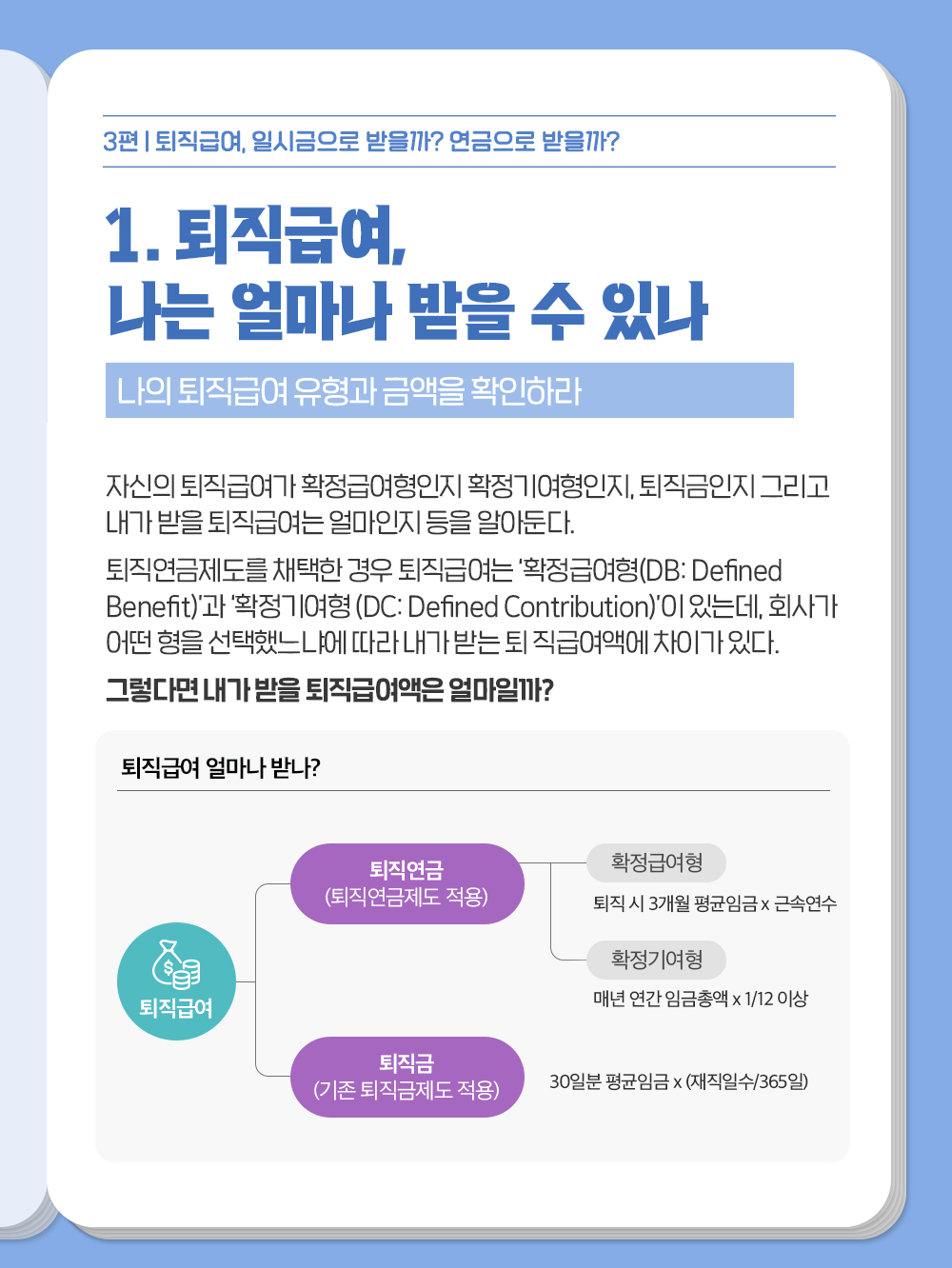 3편 | 퇴직급여, 일시금으로 받을까? 연금으로 받을까?

1. 퇴직급여,
나는 얼마나 받을 수 있나

나의 퇴직급여 유형과 금액을 확인하라

자신의 퇴직급여가 확정급여형인지 확정기여형인지, 퇴직금인지 그리고 내가 받을 퇴직급여는 얼마인지 등을 알아둔다.

퇴직연금제도를 채택한 경우 퇴직급여는 '확정급여형(DB: Defined Benefit)'과 '확정기여형 (DC: Defined Contribution)'이 있는데, 회사가 어떤 형을 선택했느냐에 따라 내가 받는 퇴 직급여액에 차이가 있다.

그렇다면 내가 받을 퇴직급여액은 얼마일까?

퇴직급여 얼마나 받나?

퇴직급여

퇴직연금
(퇴직연금제도 적용)

확정급여형
퇴직 시 3개월 평균임금 x 근속연수

확정기여형
매년 연간 임금총액 x 1/12 이상

퇴직금
(기존 퇴직금제도 적용)

30일분 평균임금 x (재직일수/365일)